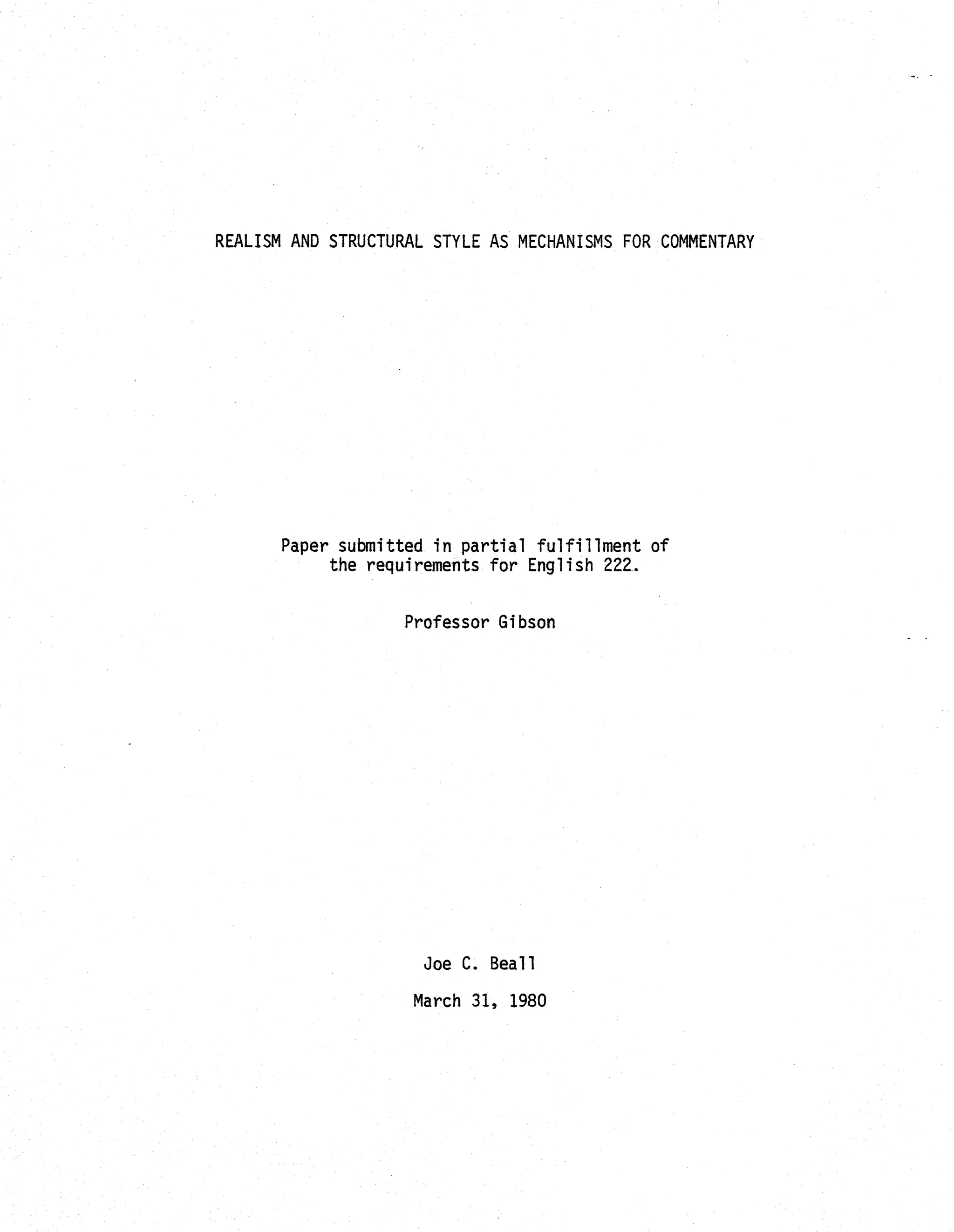 REALISM AND STRUCTURAL STYLE AS MECHANISMS FOR COMMENTARY

Paper submitted in partial fulfillment of the requirements for English 222.

Professor Gibson

Joe C. Beall

March 31, 1980